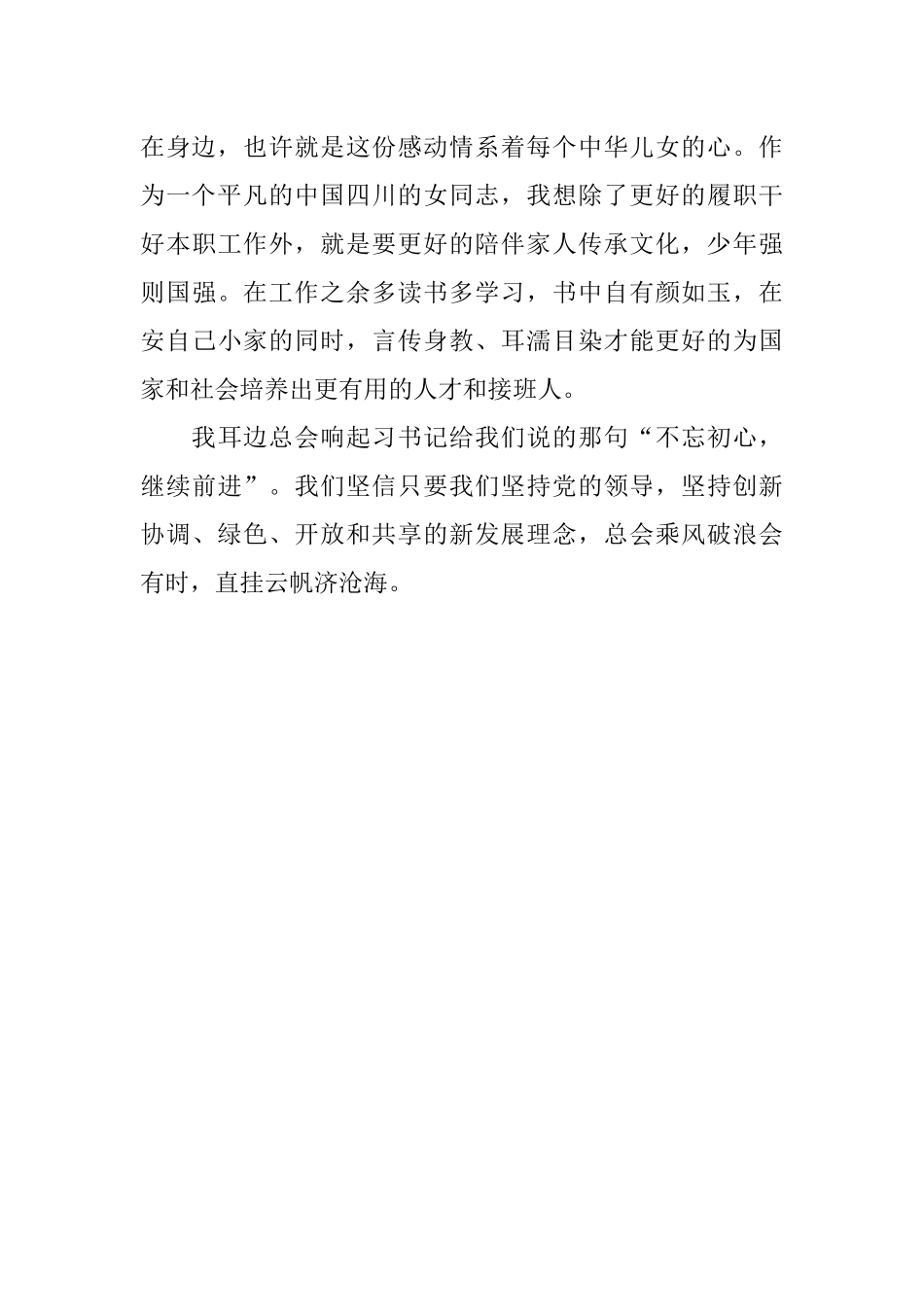 在身边，也许就是这份感动情系着每个中华儿女的心。作为一个平凡的中国四川的女同志，我想除了更好的履职干好本职工作外，就是要更好的陪伴家人传承文化，少年强则国强。在工作之余多读书多学习，书中自有颜如玉，在安自己小家的同时，言传身教、耳濡目染才能更好的为国家和社会培养出更有用的人才和接班人。

我耳边总会响起习书记给我们说的那句“不忘初心，继续前进”。我们坚信只要我们坚持党的领导，坚持创新协调、绿色、开放和共享的新发展理念，总会乘风破浪会有时，直挂云帆济沧海。